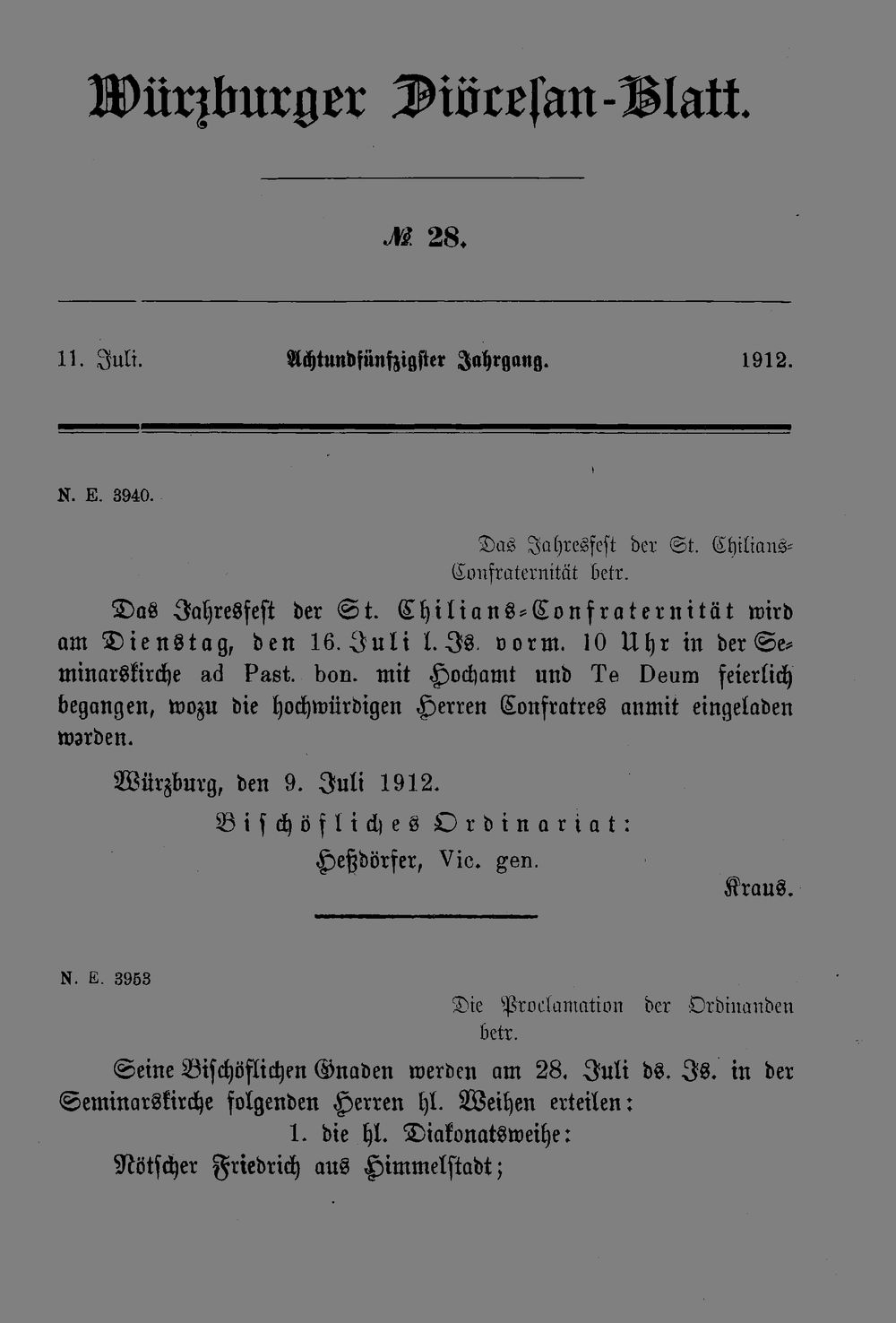 Würzburger Diöcesan-Blatt.

№ 28.

11. Juli. Achtundfünfzigster Jahrgang. 1912.

N. E. 3940.

Das Jahresfest der St. Chilians-Confraternität betr.

Das Jahresfest der St. Chilians-Confraternität wird am Dienstag, den 16. Juli l. Js. vorm. 10 Uhr in der Seminarskirche ad Past. bon. mit Hochamt und Te Deum feierlich begangen, wozu die hochwürdigen Herren Confratres anmit eingeladen warden.

Würzburg, den 9. Juli 1912.

Bischöfliches Ordinariat:
Heßdörfer, Vic. gen.

Kraus.

N. E. 3953

Die Proclamation der Ordinanden betr.

Seine Bischöflichen Gnaden werden am 28. Juli ds. Js. in der Seminarskirche folgenden Herren hl. Weihen erteilen:

1. die hl. Diakonatsweihe:

Nötscher Friedrich aus Himmelstadt;